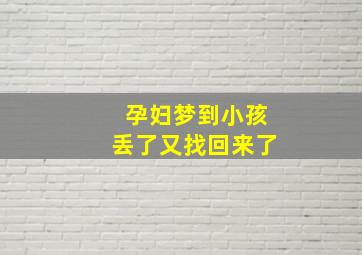 孕妇梦到小孩
丢了又找回来了